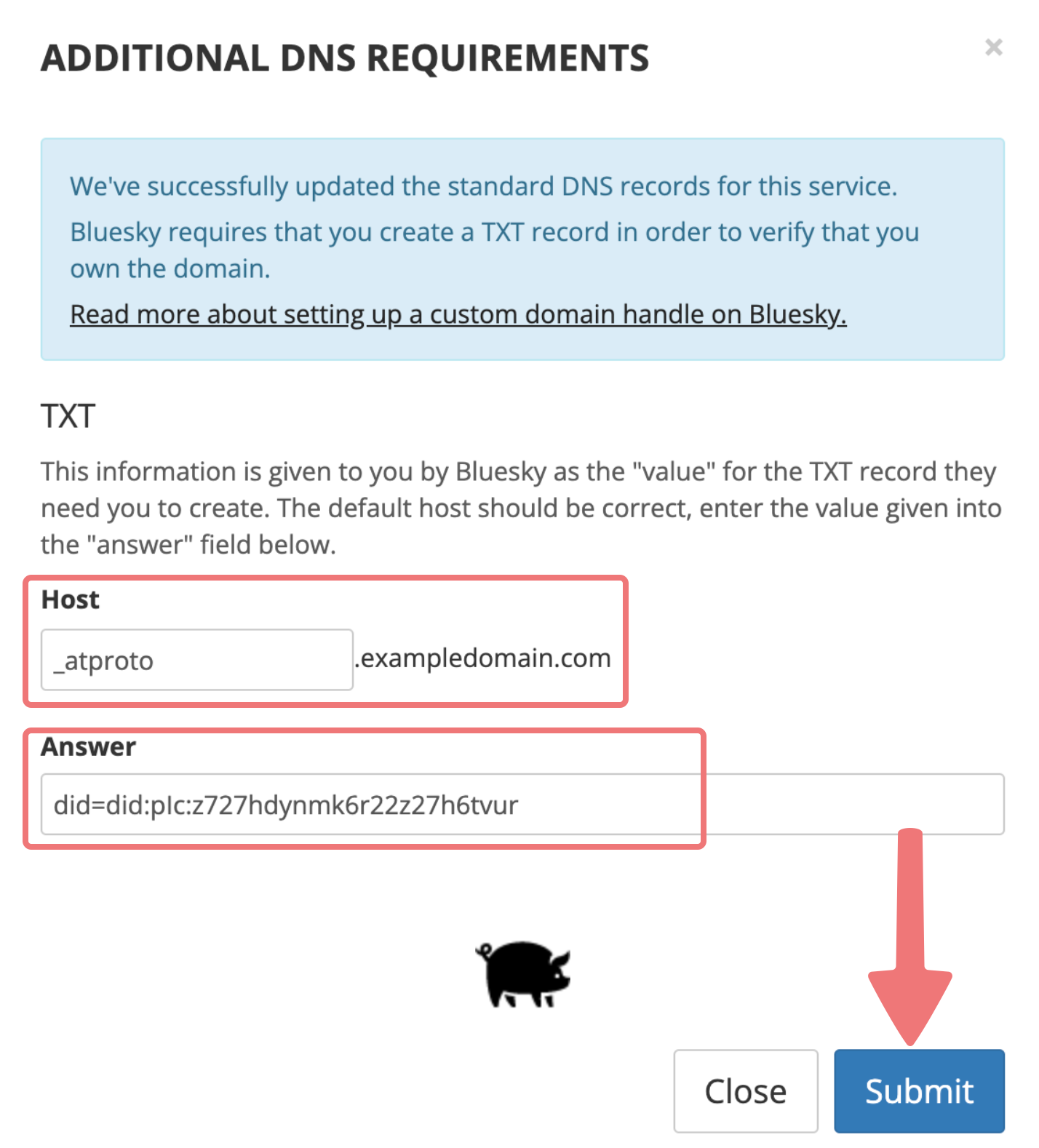 ADDITIONAL DNS REQUIREMENTS

×

We've successfully updated the standard DNS records for this service.

Bluesky requires that you create a TXT record in order to verify that you own the domain.

Read more about setting up a custom domain handle on Bluesky.

TXT

This information is given to you by Bluesky as the "value" for the TXT record they need you to create. The default host should be correct, enter the value given into the "answer" field below.

Host

_atproto .exampledomain.com

Answer

did=did:plc:z727hdynmk6r22z27h6tvur

Close

Submit